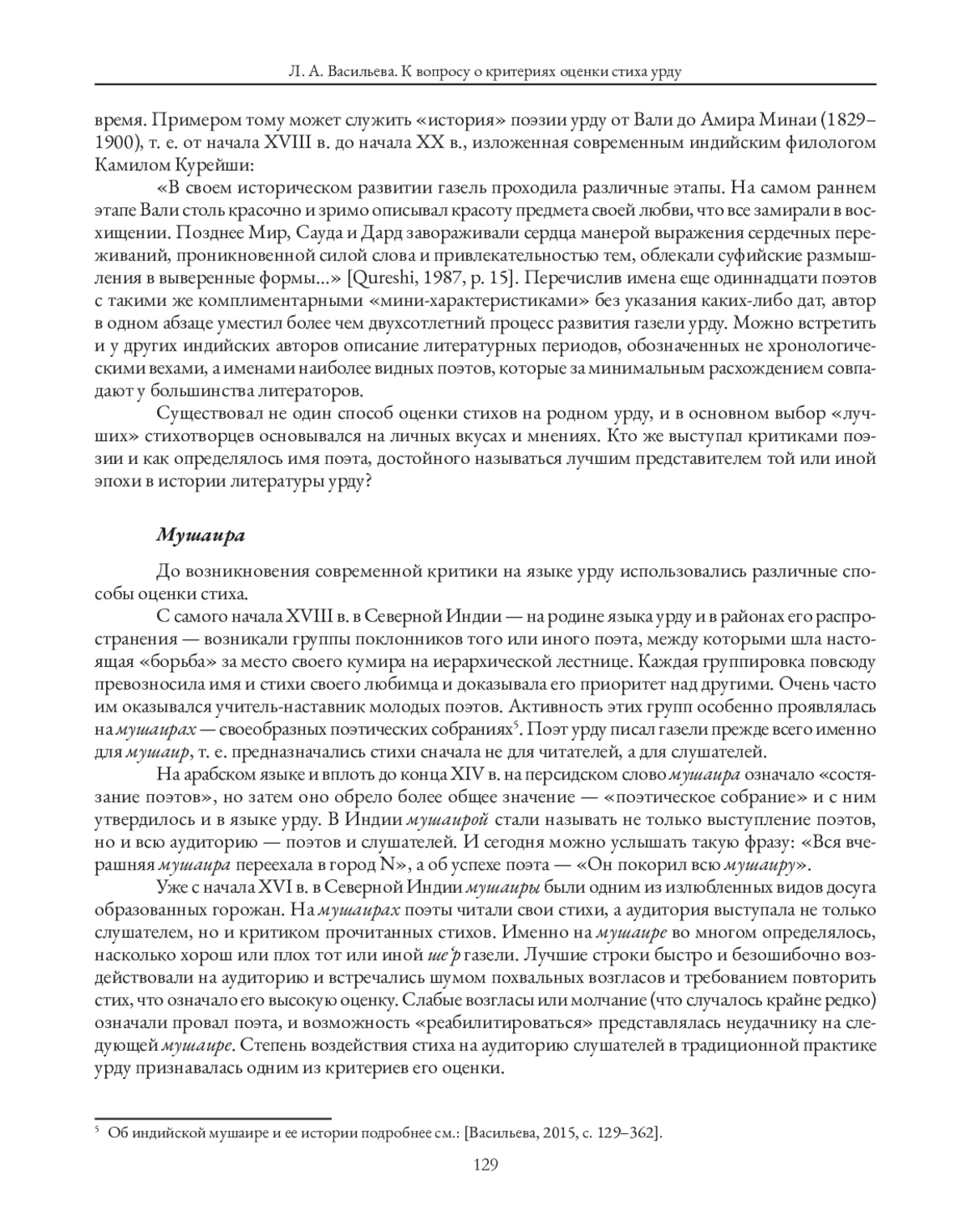 Л. А. Васильева. К вопросу о критериях оценки стиха урду

время. Примером тому может служить «история» поэзии урду от Вали до Амира Минаи (1829–1900), т. е. от начала XVIII в. до начала XX в., изложенная современным индийским филологом Камилом Курейши:

«В своем историческом развитии газель проходила различные этапы. На самом раннем этапе Вали столь красочно и зримо описывал красоту предмета своей любви, что все замирали в восхищении. Позднее Мир, Сауда и Дард завораживали сердца манерой выражения сердечных переживаний, проникновенной силой слова и привлекательностью тем, облекали суфийские размышления в выверенные формы...» [Qureshi, 1987, p. 15]. Перечислив имена еще одиннадцати поэтов с такими же комплиментарными «мини-характеристиками» без указания каких-либо дат, автор в одном абзаце уместил более чем двухсотлетний процесс развития газели урду. Можно встретить и у других индийских авторов описание литературных периодов, обозначенных не хронологическими вехами, а именами наиболее видных поэтов, которые за минимальным расхождением совпадают у большинства литераторов.

Существовал не один способ оценки стихов на родном урду, и в основном выбор «лучших» стихотворцев основывался на личных вкусах и мнениях. Кто же выступал критиками поэзии и как определялось имя поэта, достойного называться лучшим представителем той или иной эпохи в истории литературы урду?

Мушаира

До возникновения современной критики на языке урду использовались различные способы оценки стиха.

С самого начала XVIII в. в Северной Индии — на родине языка урду и в районах его распространения — возникали группы поклонников того или иного поэта, между которыми шла настоящая «борьба» за место своего кумира на иерархической лестнице. Каждая группировка повсюду превозносила имя и стихи своего любимца и доказывала его приоритет над другими. Очень часто им оказывался учитель-наставник молодых поэтов. Активность этих групп особенно проявлялась на мушаирах — своеобразных поэтических собраниях$^5$. Поэт урду писал газели прежде всего именно для мушаир, т. е. предназначались стихи сначала не для читателей, а для слушателей.

На арабском языке и вплоть до конца XIV в. на персидском слово мушаира означало «состязание поэтов», но затем оно обрело более общее значение — «поэтическое собрание» и с ним утвердилось и в языке урду. В Индии мушаирой стали называть не только выступление поэтов, но и всю аудиторию — поэтов и слушателей. И сегодня можно услышать такую фразу: «Вся вчерашняя мушаира переехала в город N», а об успехе поэта — «Он покорил всю мушаиру».

Уже с начала XVI в. в Северной Индии мушаиры были одним из излюбленных видов досуга образованных горожан. На мушаирах поэты читали свои стихи, а аудитория выступала не только слушателем, но и критиком прочитанных стихов. Именно на мушаире во многом определялось, насколько хорош или плох тот или иной ше‘р газели. Лучшие строки быстро и безошибочно воздействовали на аудиторию и встречались шумом похвальных возгласов и требованием повторить стих, что означало его высокую оценку. Слабые возгласы или молчание (что случалось крайне редко) означали провал поэта, и возможность «реабилитироваться» представлялась неудачнику на следующей мушаире. Степень воздействия стиха на аудиторию слушателей в традиционной практике урду признавалась одним из критериев его оценки.

$^5$ Об индийской мушаире и ее истории подробнее см.: [Васильева, 2015, с. 129–362].

129